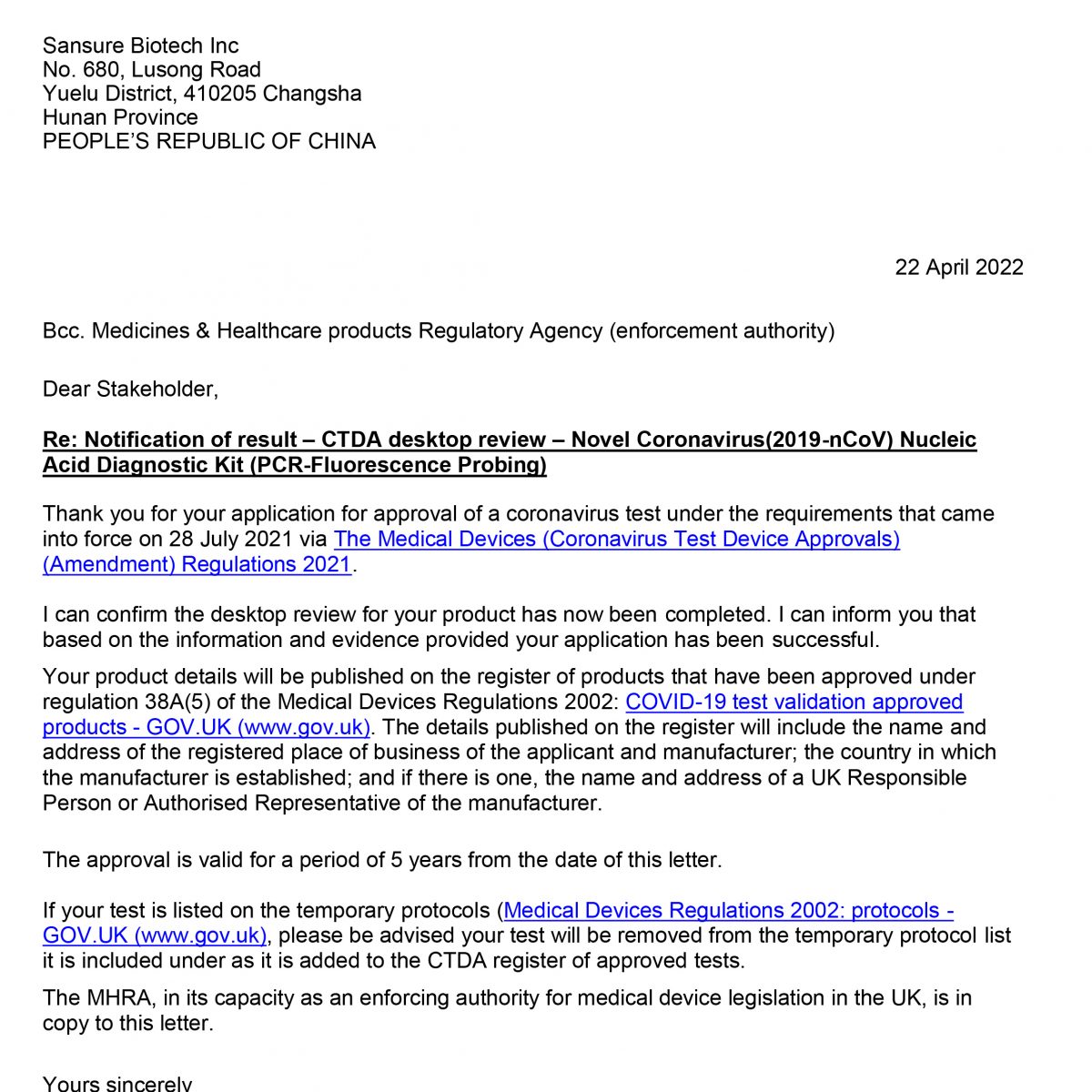 Sansure Biotech Inc
No. 680, Lusong Road
Yuelu District, 410205 Changsha
Hunan Province
PEOPLE'S REPUBLIC OF CHINA

22 April 2022

Bcc. Medicines & Healthcare products Regulatory Agency (enforcement authority)

Dear Stakeholder,

Re: Notification of result – CTDA desktop review – Novel Coronavirus(2019-nCoV) Nucleic Acid Diagnostic Kit (PCR-Fluorescence Probing)

Thank you for your application for approval of a coronavirus test under the requirements that came into force on 28 July 2021 via The Medical Devices (Coronavirus Test Device Approvals) (Amendment) Regulations 2021.

I can confirm the desktop review for your product has now been completed. I can inform you that based on the information and evidence provided your application has been successful.

Your product details will be published on the register of products that have been approved under regulation 38A(5) of the Medical Devices Regulations 2002: COVID-19 test validation approved products - GOV.UK (www.gov.uk). The details published on the register will include the name and address of the registered place of business of the applicant and manufacturer; the country in which the manufacturer is established; and if there is one, the name and address of a UK Responsible Person or Authorised Representative of the manufacturer.

The approval is valid for a period of 5 years from the date of this letter.

If your test is listed on the temporary protocols (Medical Devices Regulations 2002: protocols - GOV.UK (www.gov.uk), please be advised your test will be removed from the temporary protocol list it is included under as it is added to the CTDA register of approved tests.

The MHRA, in its capacity as an enforcing authority for medical device legislation in the UK, is in copy to this letter.

Yours sincerely